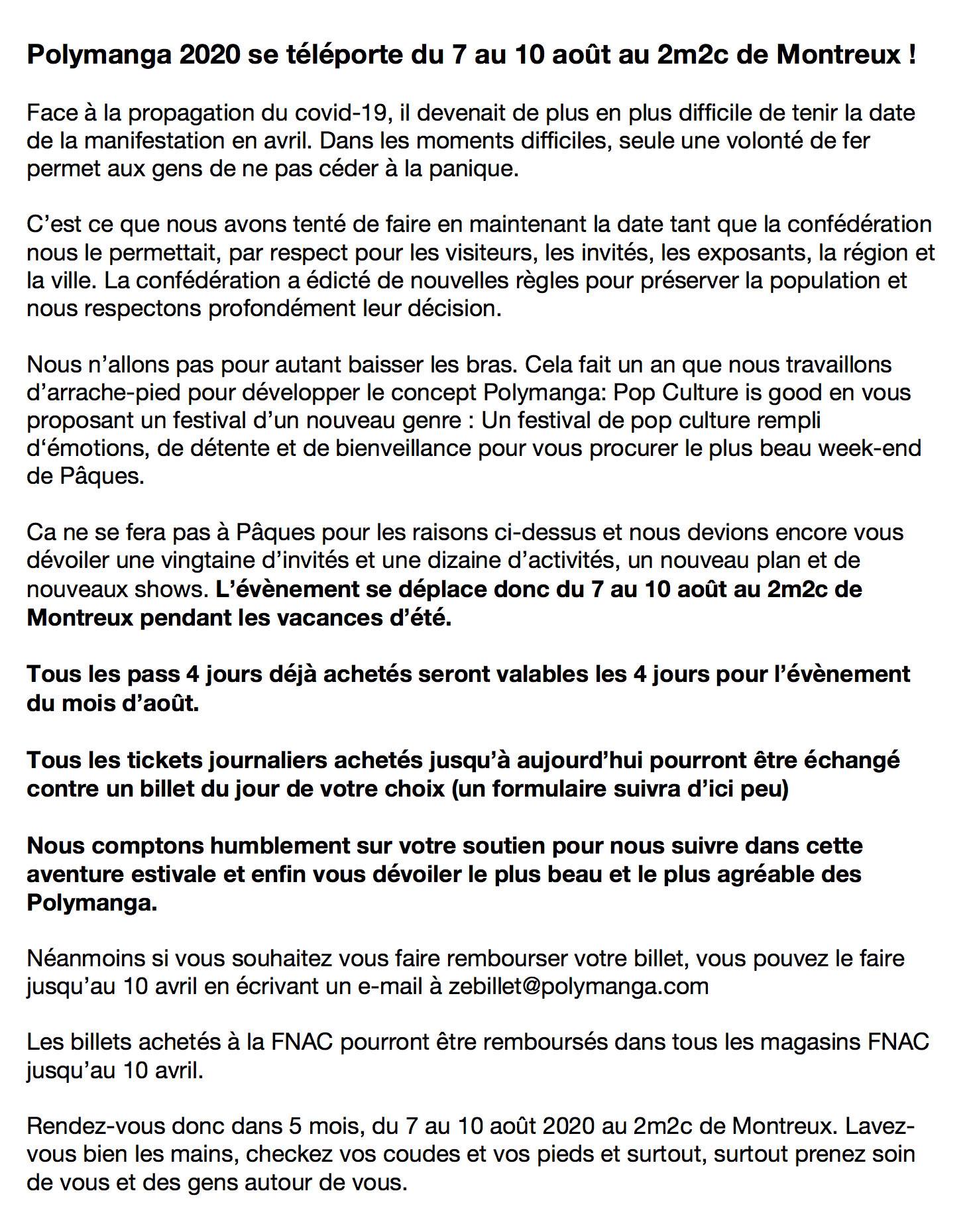 Polymanga 2020 se téléporte du 7 au 10 août au 2m2c de Montreux !

Face à la propagation du covid-19, il devenait de plus en plus difficile de tenir la date de la manifestation en avril. Dans les moments difficiles, seule une volonté de fer permet aux gens de ne pas céder à la panique.

C'est ce que nous avons tenté de faire en maintenant la date tant que la confédération nous le permettait, par respect pour les visiteurs, les invités, les exposants, la région et la ville. La confédération a édicté de nouvelles règles pour préserver la population et nous respectons profondément leur décision.

Nous n'allons pas pour autant baisser les bras. Cela fait un an que nous travaillons d'arrache-pied pour développer le concept Polymanga: Pop Culture is good en vous proposant un festival d'un nouveau genre : Un festival de pop culture rempli d'émotions, de détente et de bienveillance pour vous procurer le plus beau week-end de Pâques.

Ca ne se fera pas à Pâques pour les raisons ci-dessus et nous devions encore vous dévoiler une vingtaine d'invités et une dizaine d'activités, un nouveau plan et de nouveaux shows. L'évènement se déplace donc du 7 au 10 août au 2m2c de Montreux pendant les vacances d'été.

Tous les pass 4 jours déjà achetés seront valables les 4 jours pour l'évènement du mois d'août.

Tous les tickets journaliers achetés jusqu'à aujourd'hui pourront être échangé contre un billet du jour de votre choix (un formulaire suivra d'ici peu)

Nous comptons humblement sur votre soutien pour nous suivre dans cette aventure estivale et enfin vous dévoiler le plus beau et le plus agréable des Polymanga.

Néanmoins si vous souhaitez vous faire rembourser votre billet, vous pouvez le faire jusqu'au 10 avril en écrivant un e-mail à zebillet@polymanga.com

Les billets achetés à la FNAC pourront être remboursés dans tous les magasins FNAC jusqu'au 10 avril.

Rendez-vous donc dans 5 mois, du 7 au 10 août 2020 au 2m2c de Montreux. Lavez-vous bien les mains, checkez vos coudes et vos pieds et surtout, surtout prenez soin de vous et des gens autour de vous.